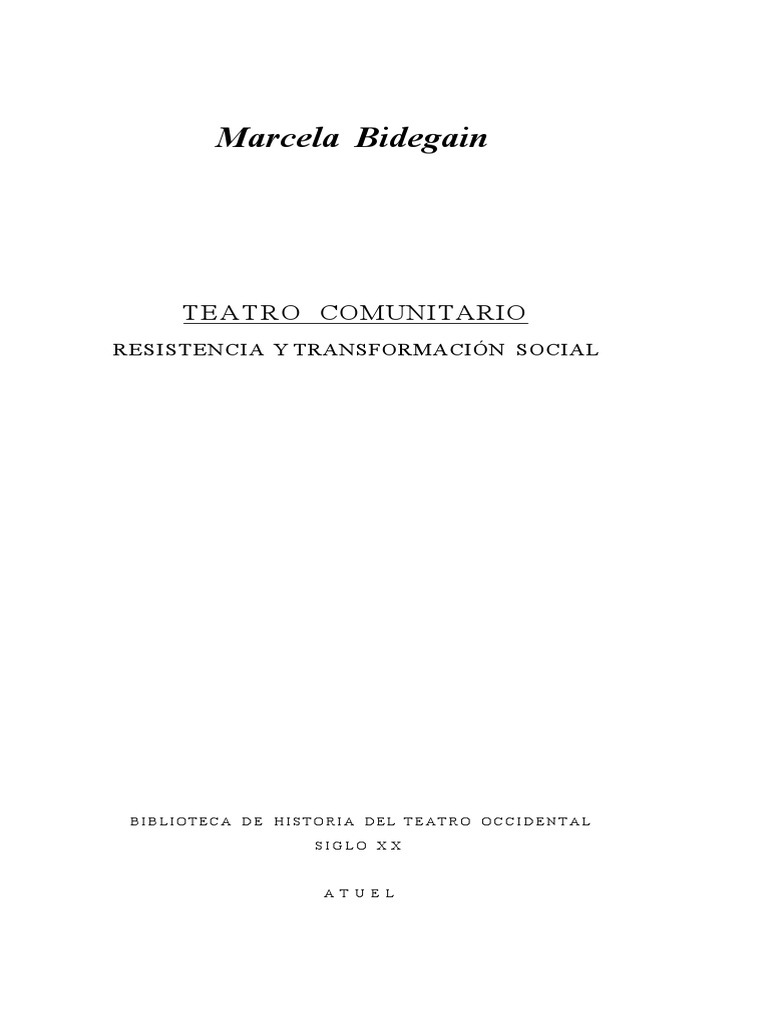 Marcela Bidegain

TEATRO COMUNITARIO

RESISTENCIA Y TRANSFORMACIÓN SOCIAL

BIBLIOTECA DE HISTORIA DEL TEATRO OCCIDENTAL

SIGLO XX

ATUEL